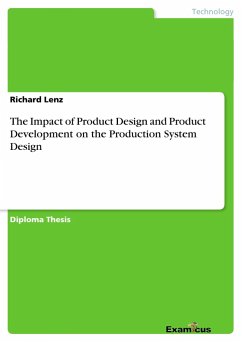 Technology

Richard Lenz

The Impact of Product Design and Product Development on the Production System Design

Diploma Thesis

Examicus